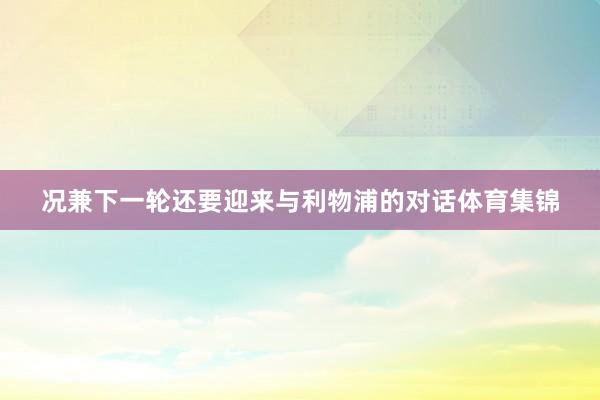 况兼下一轮还要迎来与利物浦的对话体育集锦